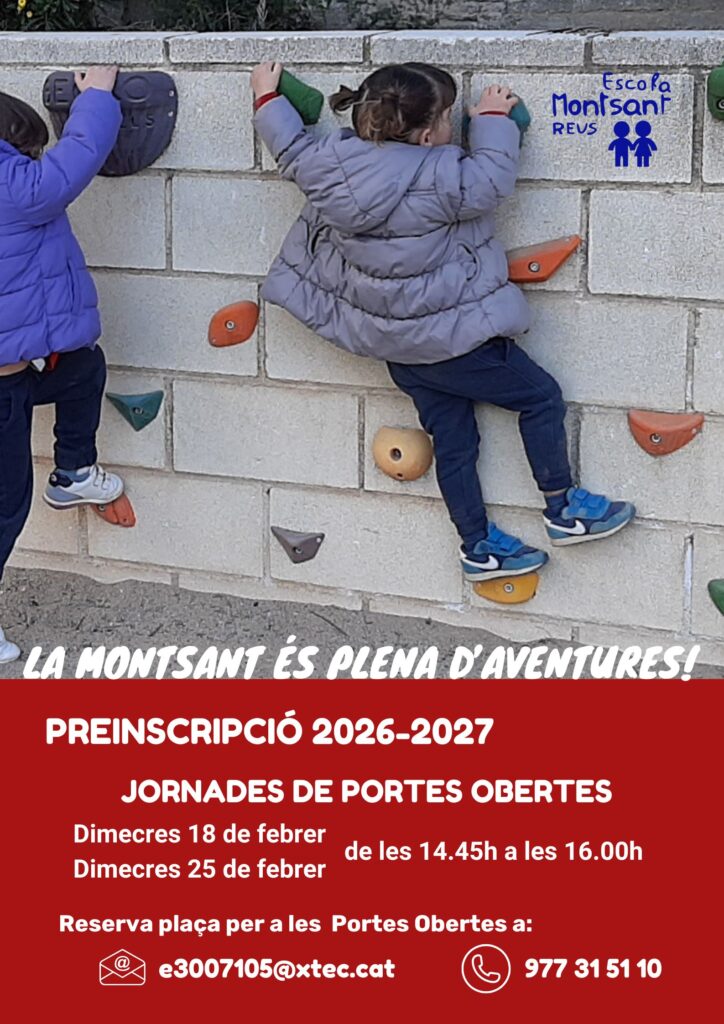 Escola Montsant REUS

LA MONTSANT ÉS PLENA D'AVENTURES!

PREINSCRIPCIÓ 2026-2027

JORNADES DE PORTES OBERTES

Dimecres 18 de febrer
Dimecres 25 de febrer

de les 14.45h a les 16.00h

Reserva plaça per a les Portes Obertes a:

e3007105@xtec.cat

977 31 51 10